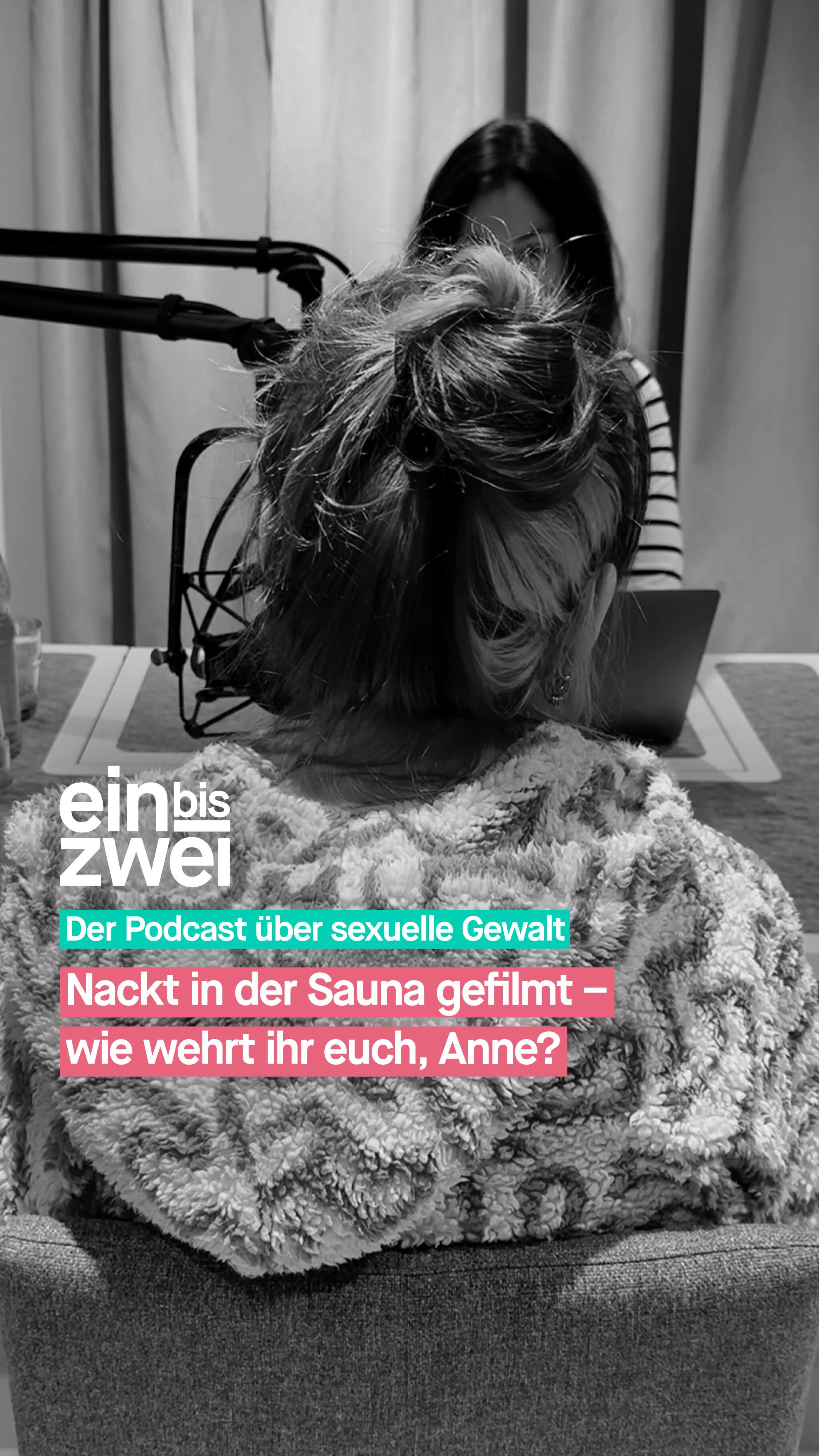 ein bis zwei

Der Podcast über sexuelle Gewalt

Nackt in der Sauna gefilmt – wie wehrt ihr euch, Anne?